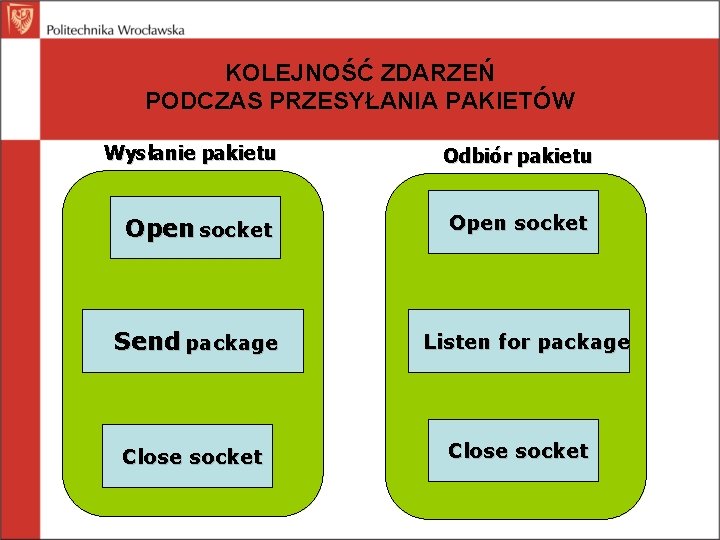 Politechnika Wrocławska

KOLEJNOŚĆ ZDARZEŃ
PODCZAS PRZESYŁANIA PAKIETÓW

Wysłanie pakietu

Open socket

Send package

Close socket

Odbiór pakietu

Open socket

Listen for package

Close socket